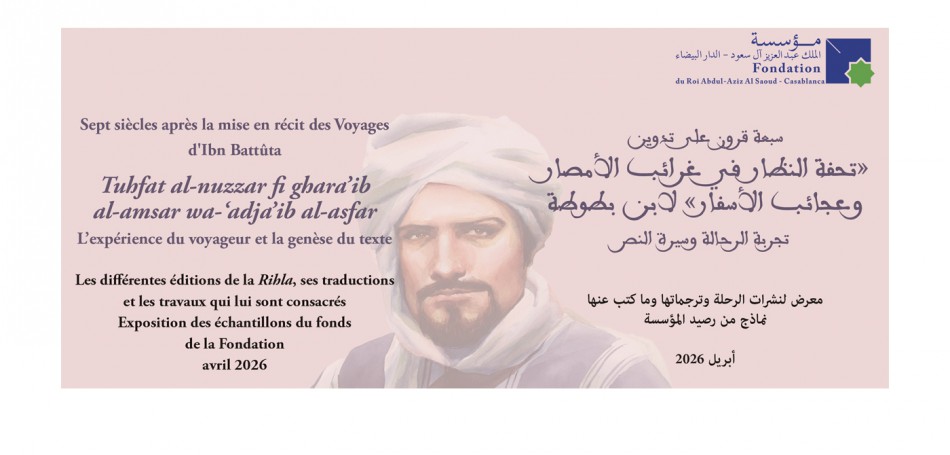 مؤسسة
الملك عبد العزيز آل سعود - الدار البيضاء
Fondation
du Roi Abdul-Aziz Al Saoud - Casablanca

Sept siècles après la mise en récit des Voyages d'Ibn Battûta

Tuhfat al-nuzzar fi ghara'ib al-amsar wa-'adja'ib al-asfar

L'expérience du voyageur et la genèse du texte

Les différentes éditions de la Rihla, ses traductions et les travaux qui lui sont consacrés
Exposition des échantillons du fonds de la Fondation
avril 2026

سبعة قرون على تدوين
«تحفة النظار في غرائب الأمصار وعجائب الأسفار» لابن بطوطة
تجربة الرحالة وسيرة النص

معرض لنشرات الرحلة وترجماتها وما كتب عنها
نماذج من رصيد المؤسسة

أبريل 2026